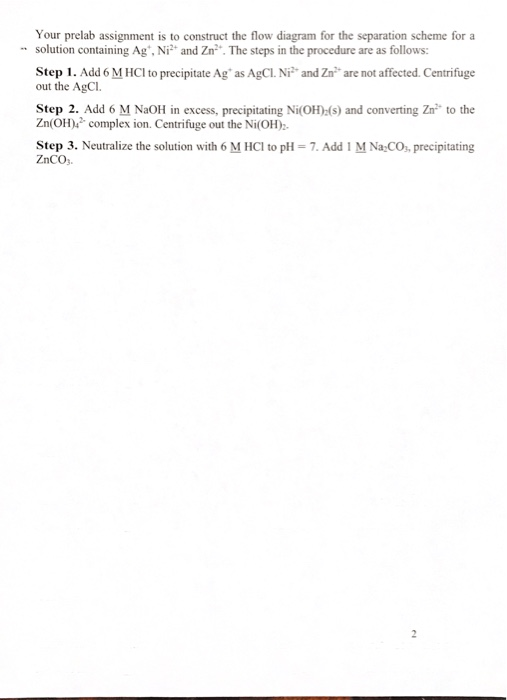 Your prelab assignment is to construct the flow diagram for the separation scheme for a solution containing $Ag^+$, $Ni^{2+}$ and $Zn^{2+}$. The steps in the procedure are as follows:

Step 1. Add 6 M HCl to precipitate $Ag^+$ as AgCl. $Ni^{2+}$ and $Zn^{2+}$ are not affected. Centrifuge out the AgCl.

Step 2. Add 6 M NaOH in excess, precipitating $Ni(OH)_2(s)$ and converting $Zn^{2+}$ to the $Zn(OH)_4^{2-}$ complex ion. Centrifuge out the $Ni(OH)_2$.

Step 3. Neutralize the solution with 6 M HCl to pH = 7. Add 1 M $Na_2CO_3$, precipitating $ZnCO_3$.

2